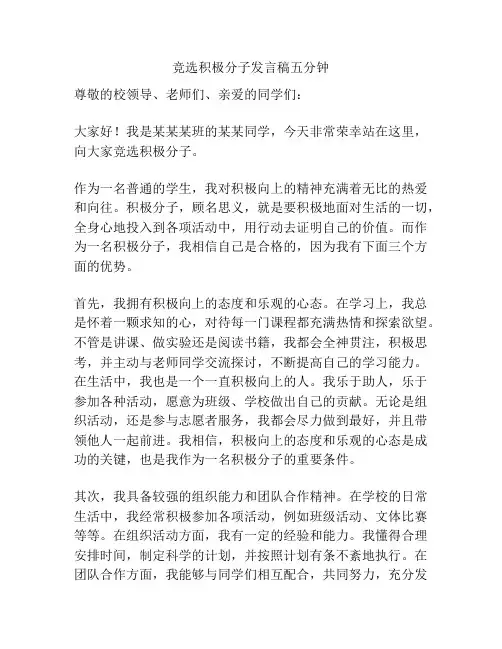 竞选积极分子发言稿五分钟

尊敬的校领导、老师们、亲爱的同学们：

大家好！我是某某某班的某某同学，今天非常荣幸站在这里，向大家竞选积极分子。

作为一名普通的学生，我对积极向上的精神充满着无比的热爱和向往。积极分子，顾名思义，就是要积极地面对生活的一切，全身心地投入到各项活动中，用行动去证明自己的价值。而作为一名积极分子，我相信自己是合格的，因为我有下面三个方面的优势。

首先，我拥有积极向上的态度和乐观的心态。在学习上，我总是怀着一颗求知的心，对待每一门课程都充满热情和探索欲望。不管是讲课、做实验还是阅读书籍，我都会全神贯注，积极思考，并主动与老师同学交流探讨，不断提高自己的学习能力。在生活中，我也是一个一直积极向上的人。我乐于助人，乐于参加各种活动，愿意为班级、学校做出自己的贡献。无论是组织活动，还是参与志愿者服务，我都会尽力做到最好，并且带领他人一起前进。我相信，积极向上的态度和乐观的心态是成功的关键，也是我作为一名积极分子的重要条件。

其次，我具备较强的组织能力和团队合作精神。在学校的日常生活中，我经常积极参加各项活动，例如班级活动、文体比赛等等。在组织活动方面，我有一定的经验和能力。我懂得合理安排时间，制定科学的计划，并按照计划有条不紊地执行。在团队合作方面，我能够与同学们相互配合，共同努力，充分发